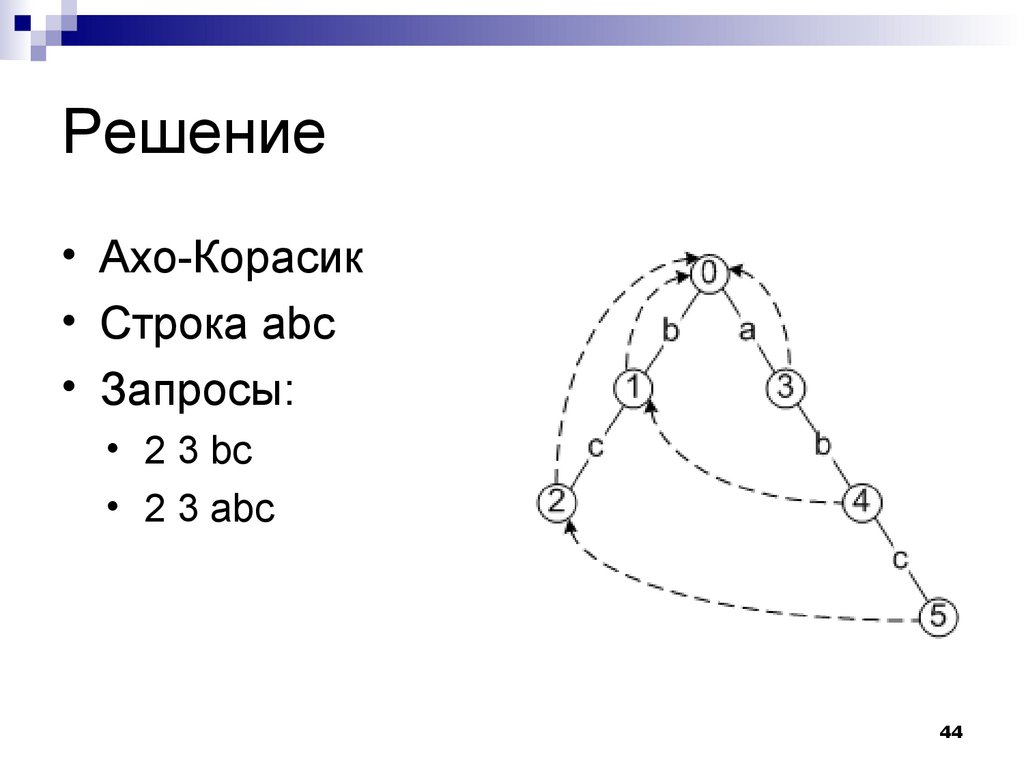 Решение

• Ахо-Корасик
• Строка abc
• Запросы:
  • 2 3 bc
  • 2 3 abc

0
b
a
1
3
c
b
2
4
c
5

44